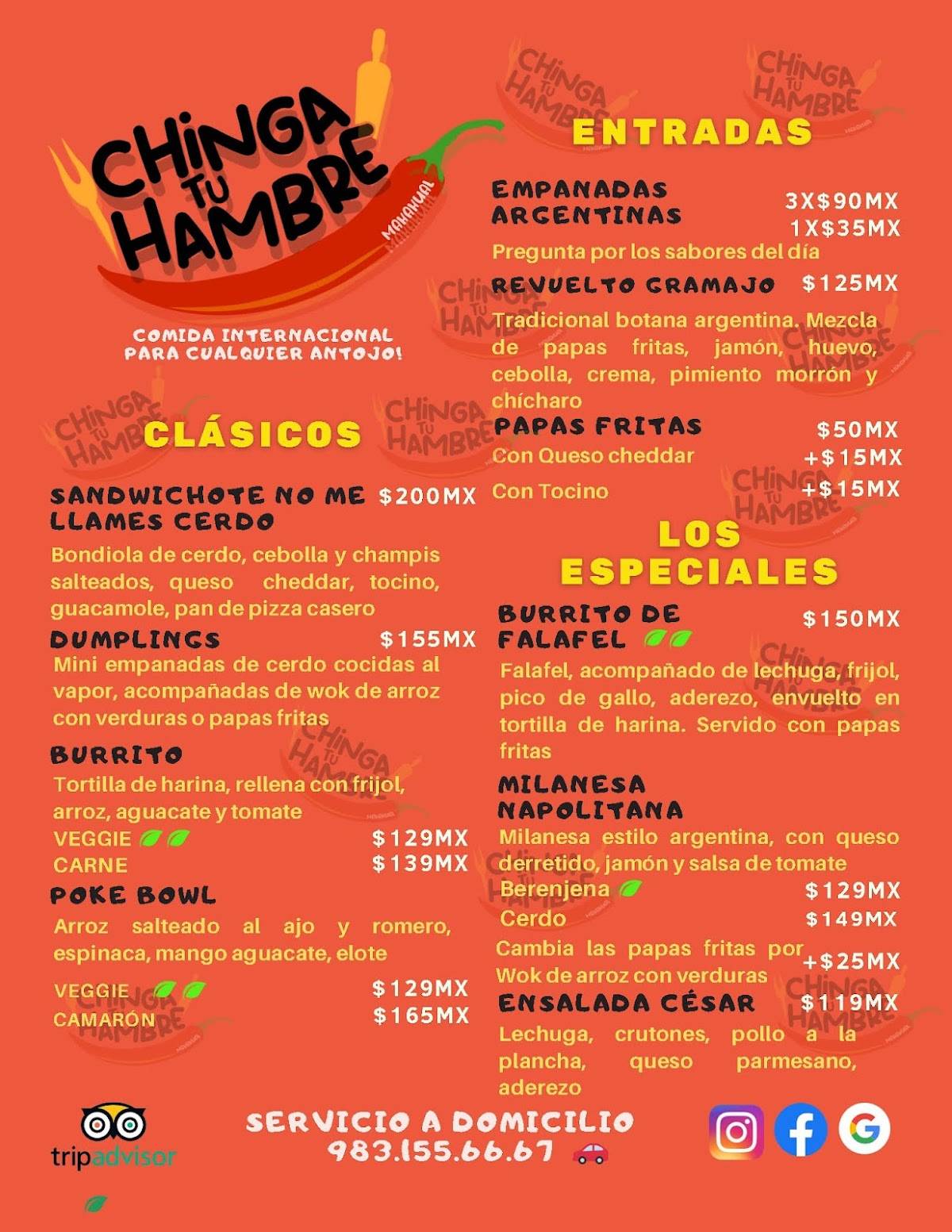 CHINGA TU HAMBRE
MAHAHUAL

COMIDA INTERNACIONAL PARA CUALQUIER ANTOJO!

CLÁSICOS

SANDWICHOTE NO ME LLAMES CERDO $200MX
Bondiola de cerdo, cebolla y champis salteados, queso cheddar, tocino, guacamole, pan de pizza casero

DUMPLINGS $155MX
Mini empanadas de cerdo cocidas al vapor, acompañadas de wok de arroz con verduras o papas fritas

BURRITO
Tortilla de harina, rellena con frijol, arroz, aguacate y tomate
VEGGIE $129MX
CARNE $139MX

POKE BOWL
Arroz salteado al ajo y romero, espinaca, mango aguacate, elote
VEGGIE $129MX
CAMARÓN $165MX

ENTRADAS

EMPANADAS ARGENTINAS 3X$90MX 1X$35MX
Pregunta por los sabores del día

REVUELTO GRAMAJO $125MX
Tradicional botana argentina. Mezcla de papas fritas, jamón, huevo, cebolla, crema, pimiento morrón y chícharo

PAPAS FRITAS $50MX
Con Queso cheddar +$15MX
Con Tocino +$15MX

LOS ESPECIALES

BURRITO DE FALAFEL $150MX
Falafel, acompañado de lechuga, frijol, pico de gallo, aderezo, envuelto en tortilla de harina. Servido con papas fritas

MILANESA NAPOLITANA
Milanesa estilo argentina, con queso derretido, jamón y salsa de tomate
Berenjena $129MX
Cerdo $149MX
Cambia las papas fritas por Wok de arroz con verduras +$25MX

ENSALADA CÉSAR $119MX
Lechuga, crutones, pollo a la plancha, queso parmesano, aderezo

tripadvisor

SERVICIO A DOMICILIO
983.155.66.67